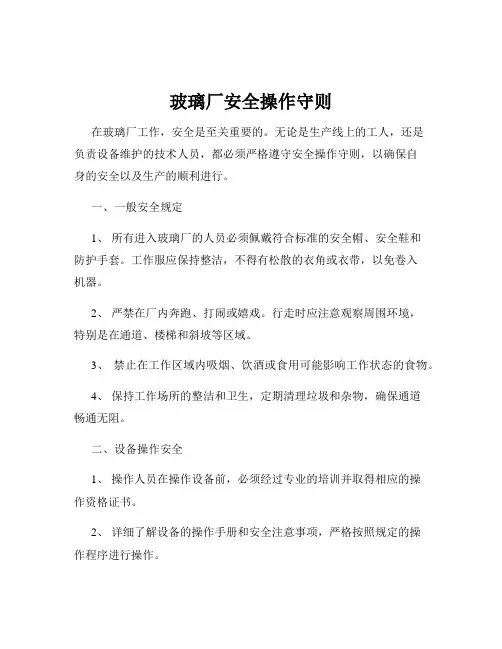 玻璃厂安全操作守则

在玻璃厂工作，安全是至关重要的。无论是生产线上的工人，还是负责设备维护的技术人员，都必须严格遵守安全操作守则，以确保自身的安全以及生产的顺利进行。

一、一般安全规定

1、 所有进入玻璃厂的人员必须佩戴符合标准的安全帽、安全鞋和防护手套。工作服应保持整洁，不得有松散的衣角或衣带，以免卷入机器。

2、 严禁在厂内奔跑、打闹或嬉戏。行走时应注意观察周围环境，特别是在通道、楼梯和斜坡等区域。

3、 禁止在工作区域内吸烟、饮酒或食用可能影响工作状态的食物。

4、 保持工作场所的整洁和卫生，定期清理垃圾和杂物，确保通道畅通无阻。

二、设备操作安全

1、 操作人员在操作设备前，必须经过专业的培训并取得相应的操作资格证书。

2、 详细了解设备的操作手册和安全注意事项，严格按照规定的操作程序进行操作。